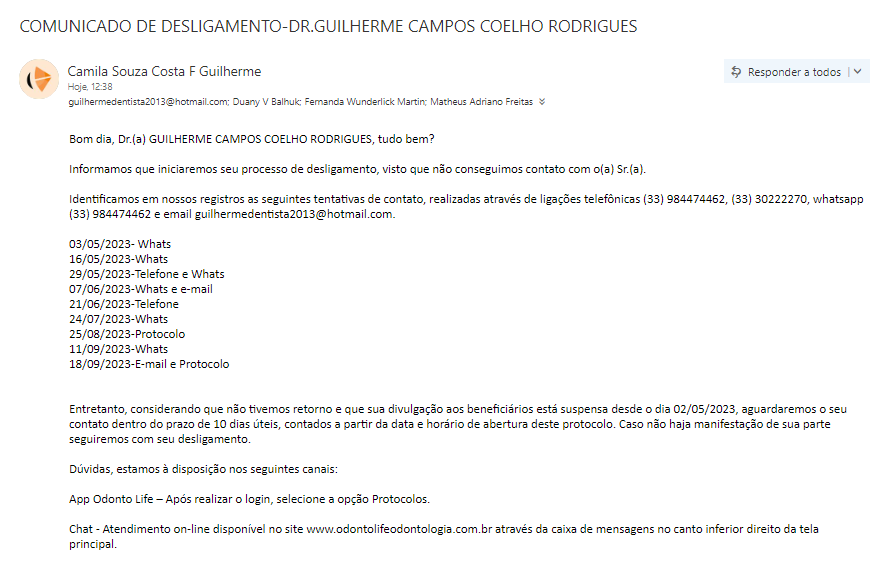 COMUNICADO DE DESLIGAMENTO-DR.GUILHERME CAMPOS COELHO RODRIGUES

Camila Souza Costa F Guilherme
Hoje, 12:38
guilhermedentista2013@hotmail.com; Duany V Balhuk; Fernanda Wunderlick Martin; Matheus Adriano Freitas

Responder a todos

Bom dia, Dr.(a) GUILHERME CAMPOS COELHO RODRIGUES, tudo bem?

Informamos que iniciaremos seu processo de desligamento, visto que não conseguimos contato com o(a) Sr.(a).

Identificamos em nossos registros as seguintes tentativas de contato, realizadas através de ligações telefônicas (33) 984474462, (33) 30222270, whatsapp (33) 984474462 e email guilhermedentista2013@hotmail.com.

03/05/2023- Whats
16/05/2023-Whats
29/05/2023-Telefone e Whats
07/06/2023-Whats e e-mail
21/06/2023-Telefone
24/07/2023-Whats
25/08/2023-Protocolo
11/09/2023-Whats
18/09/2023-E-mail e Protocolo

Entretanto, considerando que não tivemos retorno e que sua divulgação aos beneficiários está suspensa desde o dia 02/05/2023, aguardaremos o seu contato dentro do prazo de 10 dias úteis, contados a partir da data e horário de abertura deste protocolo. Caso não haja manifestação de sua parte seguiremos com seu desligamento.

Dúvidas, estamos à disposição nos seguintes canais:

App Odonto Life – Após realizar o login, selecione a opção Protocolos.

Chat - Atendimento on-line disponível no site www.odontolifeodontologia.com.br através da caixa de mensagens no canto inferior direito da tela principal.